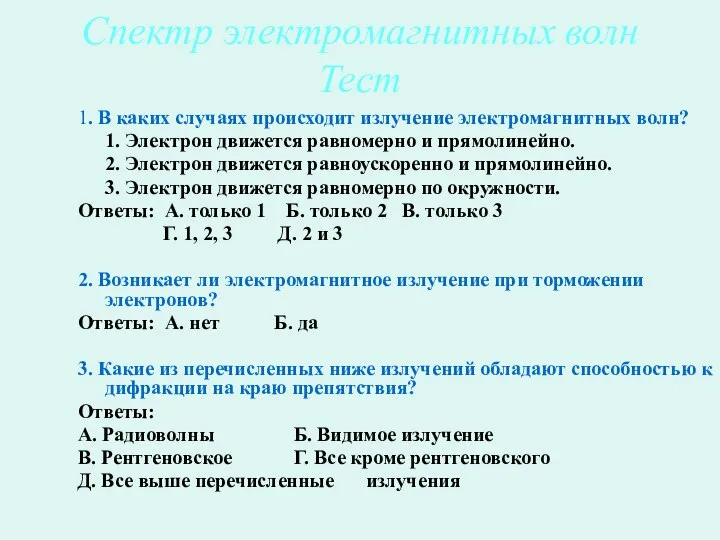 Спектр электромагнитных волн
Тест

1. В каких случаях происходит излучение электромагнитных волн?
1. Электрон движется равномерно и прямолинейно.
2. Электрон движется равноускоренно и прямолинейно.
3. Электрон движется равномерно по окружности.
Ответы: А. только 1 Б. только 2 В. только 3
Г. 1, 2, 3 Д. 2 и 3

2. Возникает ли электромагнитное излучение при торможении электронов?
Ответы: А. нет Б. да

3. Какие из перечисленных ниже излучений обладают способностью к дифракции на краю препятствия?
Ответы:
А. Радиоволны Б. Видимое излучение
В. Рентгеновское Г. Все кроме рентгеновского
Д. Все выше перечисленные излучения